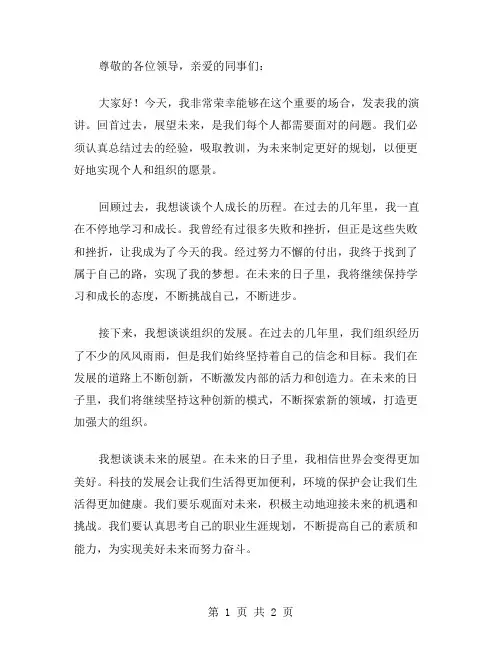 尊敬的各位领导，亲爱的同事们：

大家好！今天，我非常荣幸能够在这个重要的场合，发表我的演讲。回首过去，展望未来，是我们每个人都需要面对的问题。我们必须认真总结过去的经验，吸取教训，为未来制定更好的规划，以便更好地实现个人和组织的愿景。

回顾过去，我想谈谈个人成长的历程。在过去的几年里，我一直在不停地学习和成长。我曾经有过很多失败和挫折，但正是这些失败和挫折，让我成为了今天的我。经过努力不懈的付出，我终于找到了属于自己的路，实现了我的梦想。在未来的日子里，我将继续保持学习和成长的态度，不断挑战自己，不断进步。

接下来，我想谈谈组织的发展。在过去的几年里，我们组织经历了不少的风风雨雨，但是我们始终坚持着自己的信念和目标。我们在发展的道路上不断创新，不断激发内部的活力和创造力。在未来的日子里，我们将继续坚持这种创新的模式，不断探索新的领域，打造更加强大的组织。

我想谈谈未来的展望。在未来的日子里，我相信世界会变得更加美好。科技的发展会让我们生活得更加便利，环境的保护会让我们生活得更加健康。我们要乐观面对未来，积极主动地迎接未来的机遇和挑战。我们要认真思考自己的职业生涯规划，不断提高自己的素质和能力，为实现美好未来而努力奋斗。

第 1 页 共 2 页